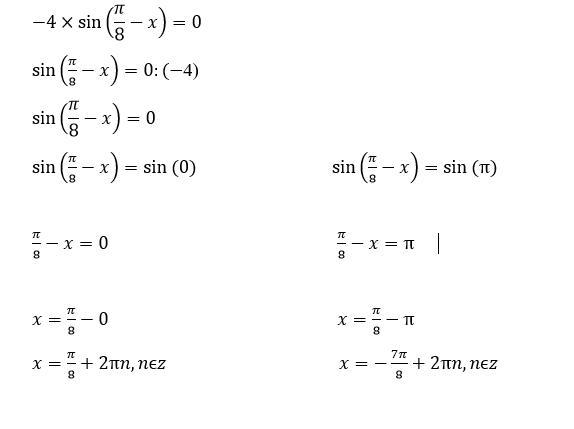 $-4 \times \sin\left(\frac{\pi}{8} - x\right) = 0$

$\sin\left(\frac{\pi}{8} - x\right) = 0 : (-4)$

$\sin\left(\frac{\pi}{8} - x\right) = 0$

$\sin\left(\frac{\pi}{8} - x\right) = \sin(0)$

$\frac{\pi}{8} - x = 0$

$x = \frac{\pi}{8} - 0$

$x = \frac{\pi}{8} + 2\pi n, n \epsilon z$

$\sin\left(\frac{\pi}{8} - x\right) = \sin(\pi)$

$\frac{\pi}{8} - x = \pi$

$x = \frac{\pi}{8} - \pi$

$x = -\frac{7\pi}{8} + 2\pi n, n \epsilon z$